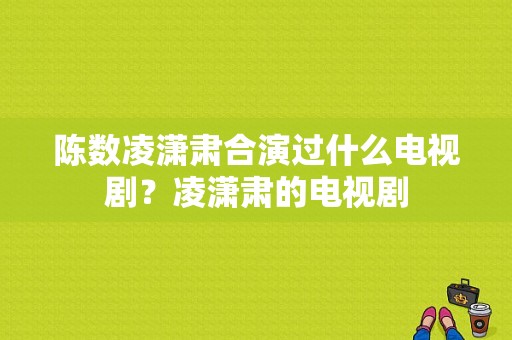 陈数凌潇肃合演过什么电视剧？凌潇肃的电视剧